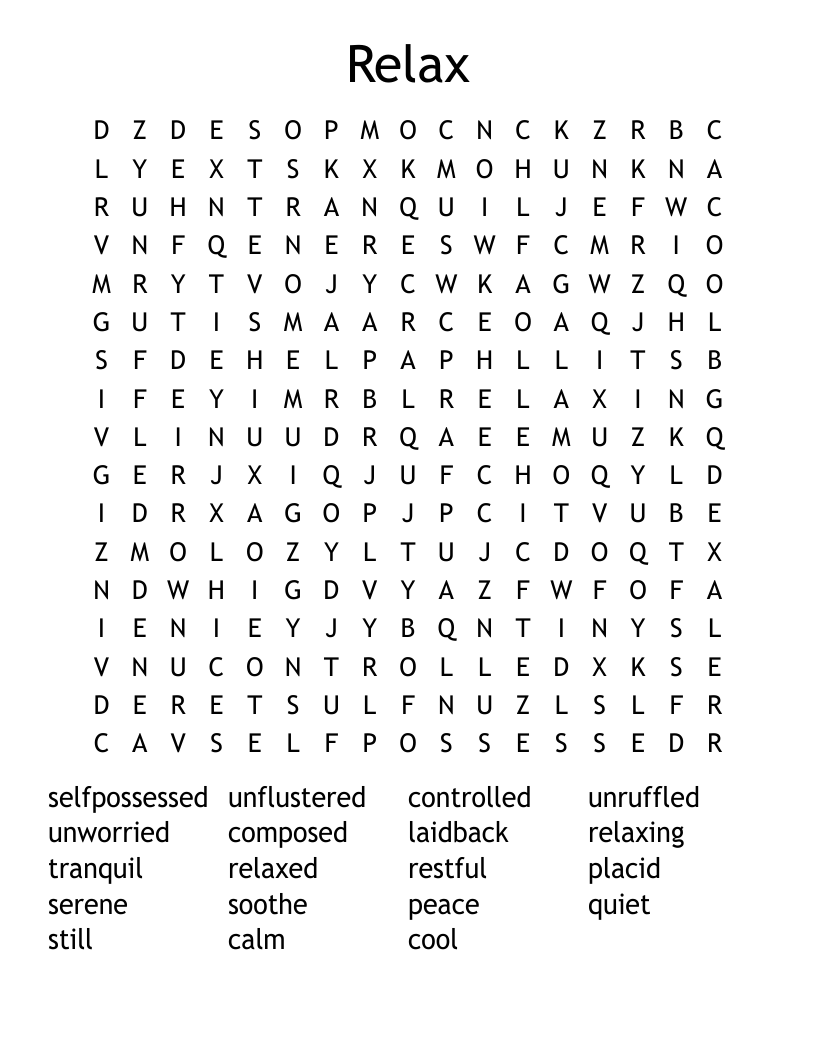 Relax

D Z D E S O P M O C N C K Z R B C
L Y E X T S K X K M O H U N K N A
R U H N T R A N Q U I L J E F W C
V N F Q E N E R E S W F C M R I O
M R Y T V O J Y C W K A G W Z Q O
G U T I S M A A R C E O A Q J H L
S F D E H E L P A P H L L I T S B
I F E Y I M R B L R E L A X I N G
V L I N U U D R Q A E E M U Z K Q
G E R J X I Q J U F C H O Q Y L D
I D R X A G O P J P C I T V U B E
Z M O L O Z Y L T U J C D O Q T X
N D W H I G D V Y A Z F W F O F A
I E N I E Y J Y B Q N T I N Y S L
V N U C O N T R O L L E D X K S E
D E R E T S U L F N U Z L S L F R
C A V S E L F P O S S E S S E D R

selfpossessed
unworried
tranquil
serene
still

unflustered
composed
relaxed
soothe
calm

controlled
laidback
restful
peace
cool

unruffled
relaxing
placid
quiet